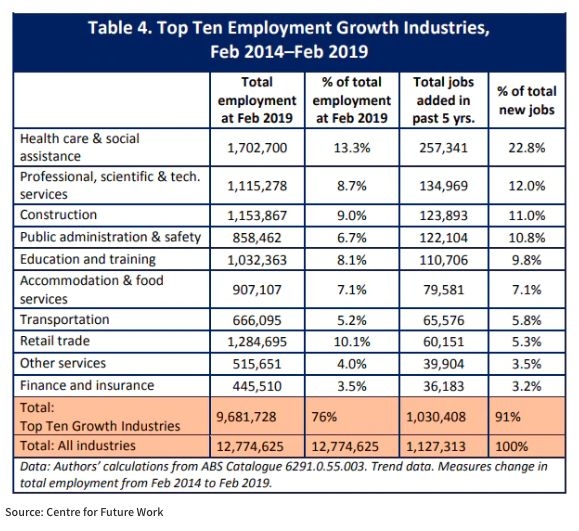 Table 4. Top Ten Employment Growth Industries, Feb 2014–Feb 2019

| | Total employment at Feb 2019 | % of total employment at Feb 2019 | Total jobs added in past 5 yrs. | % of total new jobs |
|---|---|---|---|---|
| Health care & social assistance | 1,702,700 | 13.3% | 257,341 | 22.8% |
| Professional, scientific & tech. services | 1,115,278 | 8.7% | 134,969 | 12.0% |
| Construction | 1,153,867 | 9.0% | 123,893 | 11.0% |
| Public administration & safety | 858,462 | 6.7% | 122,104 | 10.8% |
| Education and training | 1,032,363 | 8.1% | 110,706 | 9.8% |
| Accommodation & food services | 907,107 | 7.1% | 79,581 | 7.1% |
| Transportation | 666,095 | 5.2% | 65,576 | 5.8% |
| Retail trade | 1,284,695 | 10.1% | 60,151 | 5.3% |
| Other services | 515,651 | 4.0% | 39,904 | 3.5% |
| Finance and insurance | 445,510 | 3.5% | 36,183 | 3.2% |
| Total: Top Ten Growth Industries | 9,681,728 | 76% | 1,030,408 | 91% |
| Total: All industries | 12,774,625 | 12,774,625 | 1,127,313 | 100% |

Data: Authors' calculations from ABS Catalogue 6291.0.55.003. Trend data. Measures change in total employment from Feb 2014 to Feb 2019.

Source: Centre for Future Work